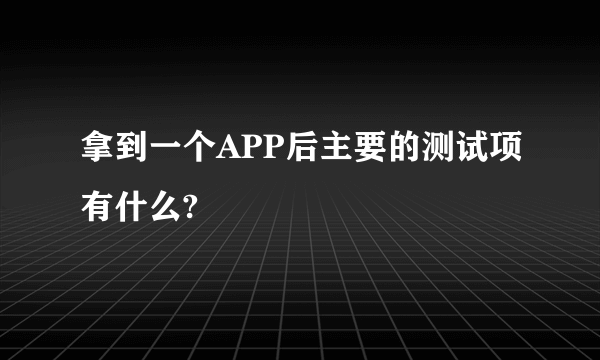 拿到一个APP后主要的测试项有什么?